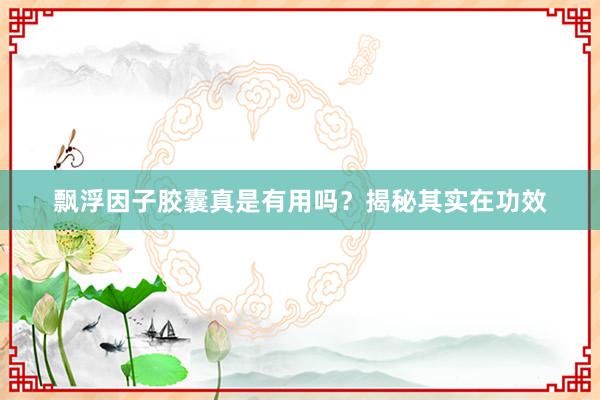 飘浮因子胶囊真是有用吗？揭秘其实在功效